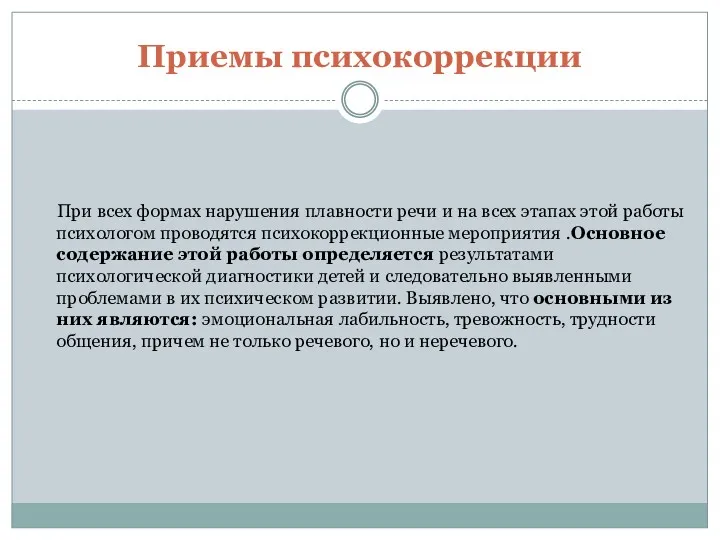 Приемы психокоррекции

При всех формах нарушения плавности речи и на всех этапах этой работы психологом проводятся психокоррекционные мероприятия .Основное содержание этой работы определяется результатами психологической диагностики детей и следовательно выявленными проблемами в их психическом развитии. Выявлено, что основными из них являются: эмоциональная лабильность, тревожность, трудности общения, причем не только речевого, но и неречевого.